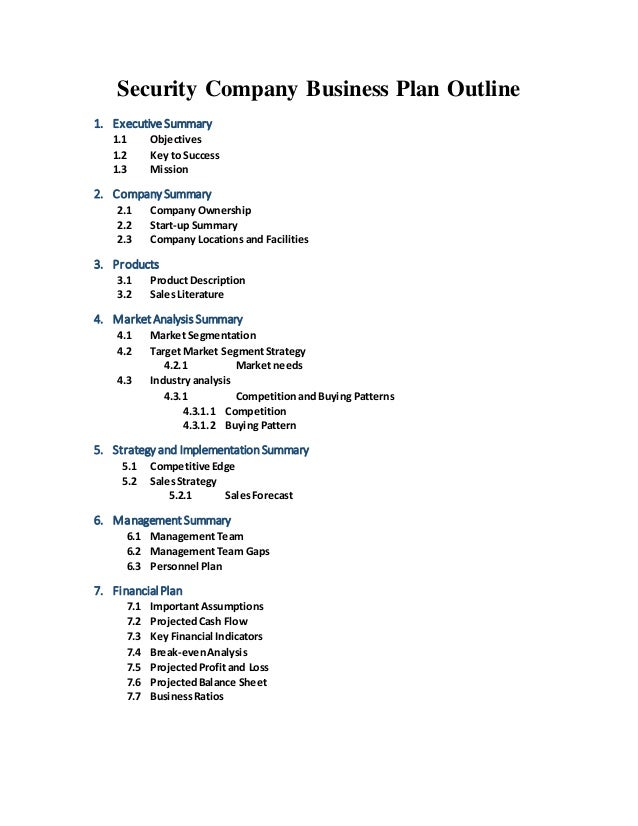 Security Company Business Plan Outline

1. Executive Summary
1.1 Objectives
1.2 Key to Success
1.3 Mission

2. Company Summary
2.1 Company Ownership
2.2 Start-up Summary
2.3 Company Locations and Facilities

3. Products
3.1 Product Description
3.2 Sales Literature

4. Market Analysis Summary
4.1 Market Segmentation
4.2 Target Market Segment Strategy
4.2.1 Market needs
4.3 Industry analysis
4.3.1 Competition and Buying Patterns
4.3.1.1 Competition
4.3.1.2 Buying Pattern

5. Strategy and Implementation Summary
5.1 Competitive Edge
5.2 Sales Strategy
5.2.1 Sales Forecast

6. Management Summary
6.1 Management Team
6.2 Management Team Gaps
6.3 Personnel Plan

7. Financial Plan
7.1 Important Assumptions
7.2 Projected Cash Flow
7.3 Key Financial Indicators
7.4 Break-even Analysis
7.5 Projected Profit and Loss
7.6 Projected Balance Sheet
7.7 Business Ratios